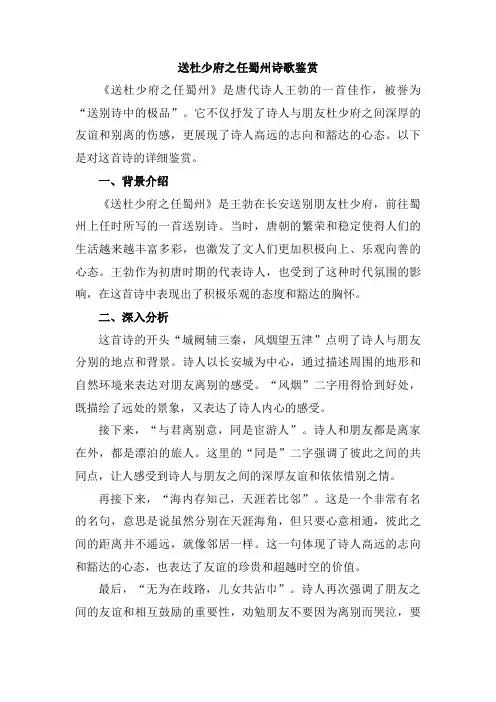 送杜少府之任蜀州诗歌鉴赏

《送杜少府之任蜀州》是唐代诗人王勃的一首佳作，被誉为“送别诗中的极品”。它不仅抒发了诗人与朋友杜少府之间深厚的友谊和别离的伤感，更展现了诗人高远的志向和豁达的心态。以下是对这首诗的详细鉴赏。

一、背景介绍

《送杜少府之任蜀州》是王勃在长安送别朋友杜少府，前往蜀州上任时所写的一首送别诗。当时，唐朝的繁荣和稳定使得人们的生活越来越丰富多彩，也激发了文人们更加积极向上、乐观向善的心态。王勃作为初唐时期的代表诗人，也受到了这种时代氛围的影响，在这首诗中表现出了积极乐观的态度和豁达的胸怀。

二、深入分析

这首诗的开头“城阙辅三秦，风烟望五津”点明了诗人与朋友分别的地点和背景。诗人以长安城为中心，通过描述周围的地形和自然环境来表达对朋友离别的感受。“风烟”二字用得恰到好处，既描绘了远处的景象，又表达了诗人内心的感受。

接下来，“与君离别意，同是宦游人”。诗人和朋友都是离家在外，都是漂泊的旅人。这里的“同是”二字强调了彼此之间的共同点，让人感受到诗人与朋友之间的深厚友谊和依依惜别之情。

再接下来，“海内存知己，天涯若比邻”。这是一个非常有名的名句，意思是说虽然分别在天涯海角，但只要心意相通，彼此之间的距离并不遥远，就像邻居一样。这一句体现了诗人高远的志向和豁达的心态，也表达了友谊的珍贵和超越时空的价值。

最后，“无为在歧路，儿女共沾巾”。诗人再次强调了朋友之间的友谊和相互鼓励的重要性，劝勉朋友不要因为离别而哭泣，要